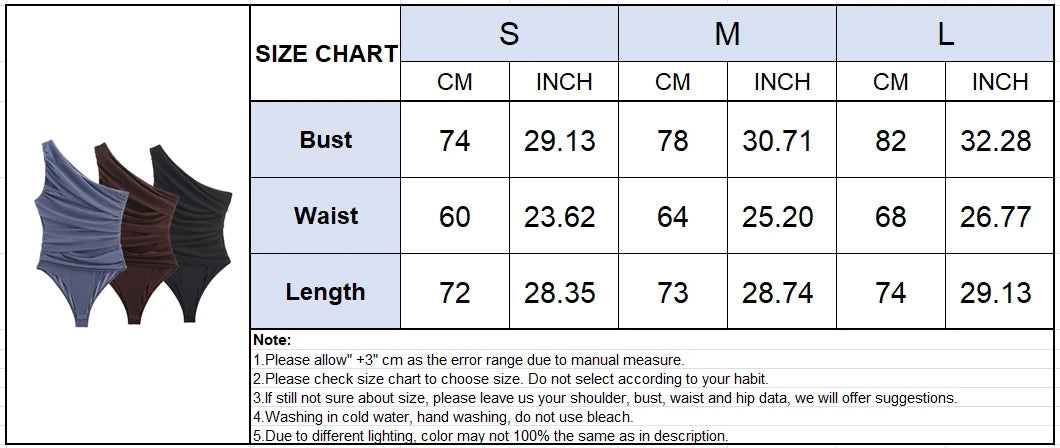 | SIZE CHART | S | | M | | L | |
|---|---|---|---|---|---|---|
| | CM | INCH | CM | INCH | CM | INCH |
| Bust | 74 | 29.13 | 78 | 30.71 | 82 | 32.28 |
| Waist | 60 | 23.62 | 64 | 25.20 | 68 | 26.77 |
| Length | 72 | 28.35 | 73 | 28.74 | 74 | 29.13 |

Note:
1.Please allow" +3" cm as the error range due to manual measure.
2.Please check size chart to choose size. Do not select according to your habit.
3.If still not sure about size, please leave us your shoulder, bust, waist and hip data, we will offer suggestions.
4.Washing in cold water, hand washing, do not use bleach.
5.Due to different lighting, color may not 100% the same as in description.